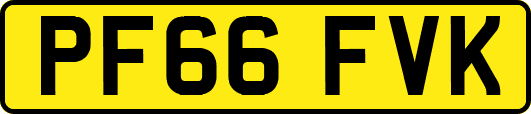 PF66 FVK